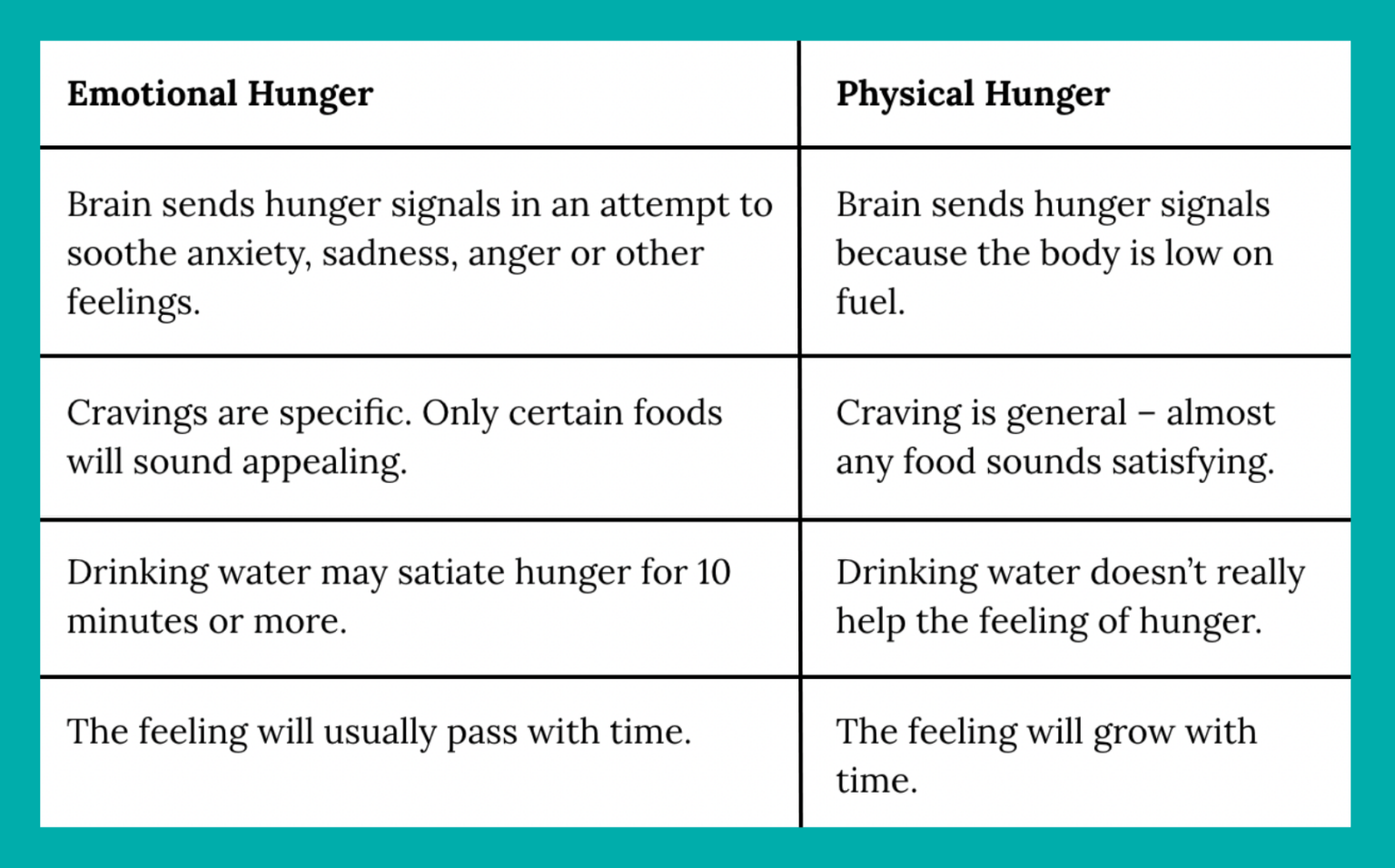 | Emotional Hunger | Physical Hunger |
|---|---|
| Brain sends hunger signals in an attempt to soothe anxiety, sadness, anger or other feelings. | Brain sends hunger signals because the body is low on fuel. |
| Cravings are specific. Only certain foods will sound appealing. | Craving is general – almost any food sounds satisfying. |
| Drinking water may satiate hunger for 10 minutes or more. | Drinking water doesn't really help the feeling of hunger. |
| The feeling will usually pass with time. | The feeling will grow with time. |